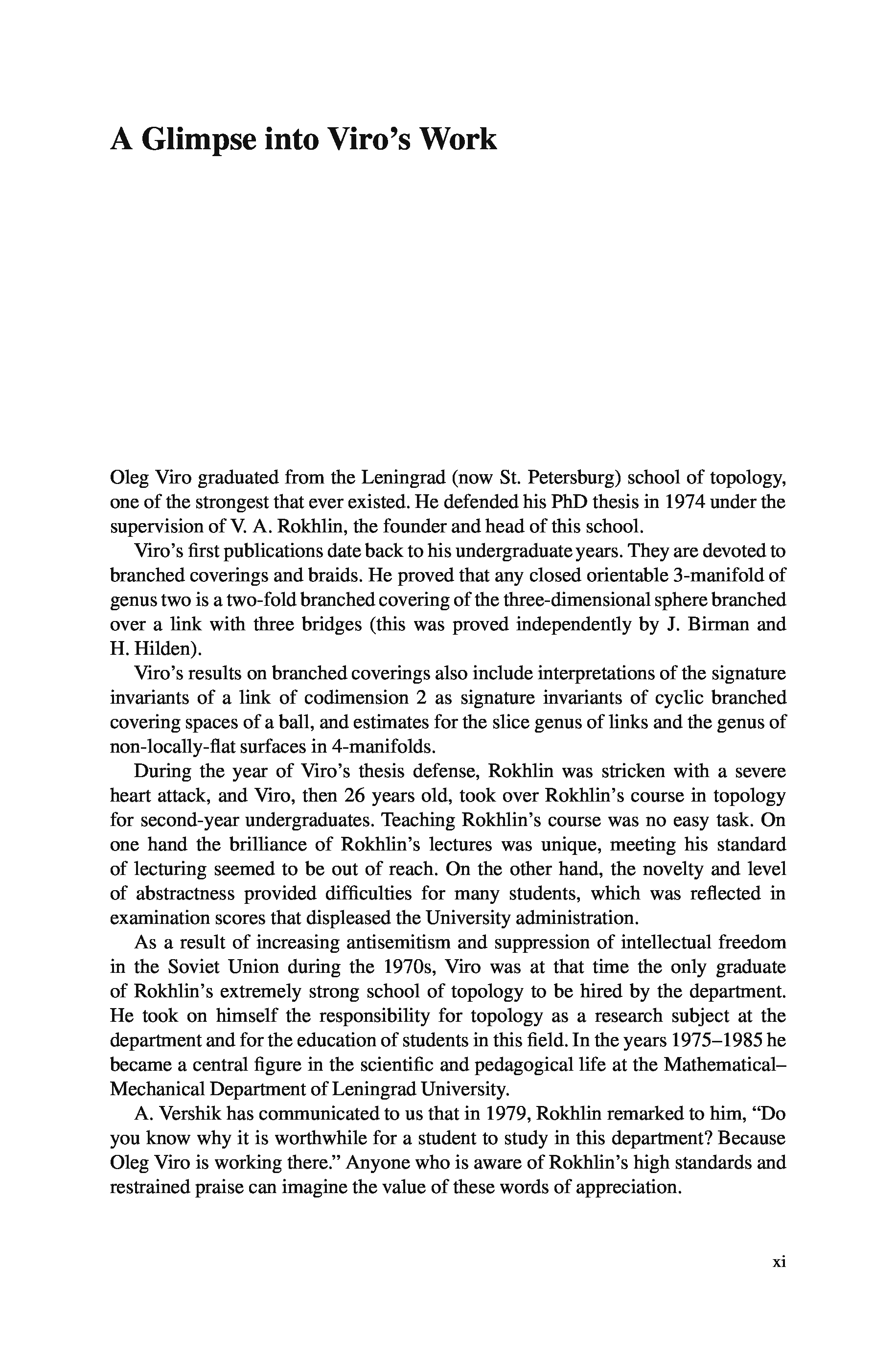 A Glimpse into Viro's Work

Oleg Viro graduated from the Leningrad (now St. Petersburg) school of topology, one of the strongest that ever existed. He defended his PhD thesis in 1974 under the supervision of V. A. Rokhlin, the founder and head of this school.

Viro's first publications date back to his undergraduate years. They are devoted to branched coverings and braids. He proved that any closed orientable 3-manifold of genus two is a two-fold branched covering of the three-dimensional sphere branched over a link with three bridges (this was proved independently by J. Birman and H. Hilden).

Viro's results on branched coverings also include interpretations of the signature invariants of a link of codimension 2 as signature invariants of cyclic branched covering spaces of a ball, and estimates for the slice genus of links and the genus of non-locally-flat surfaces in 4-manifolds.

During the year of Viro's thesis defense, Rokhlin was stricken with a severe heart attack, and Viro, then 26 years old, took over Rokhlin's course in topology for second-year undergraduates. Teaching Rokhlin's course was no easy task. On one hand the brilliance of Rokhlin's lectures was unique, meeting his standard of lecturing seemed to be out of reach. On the other hand, the novelty and level of abstractness provided difficulties for many students, which was reflected in examination scores that displeased the University administration.

As a result of increasing antisemitism and suppression of intellectual freedom in the Soviet Union during the 1970s, Viro was at that time the only graduate of Rokhlin's extremely strong school of topology to be hired by the department. He took on himself the responsibility for topology as a research subject at the department and for the education of students in this field. In the years 1975–1985 he became a central figure in the scientific and pedagogical life at the Mathematical–Mechanical Department of Leningrad University.

A. Vershik has communicated to us that in 1979, Rokhlin remarked to him, "Do you know why it is worthwhile for a student to study in this department? Because Oleg Viro is working there." Anyone who is aware of Rokhlin's high standards and restrained praise can imagine the value of these words of appreciation.

xi